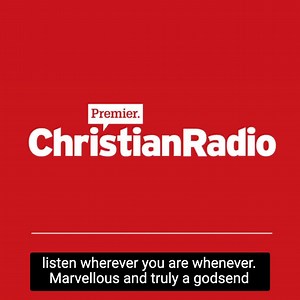 Premier.
ChristianRadio

listen wherever you are whenever.
Marvellous and truly a godsend